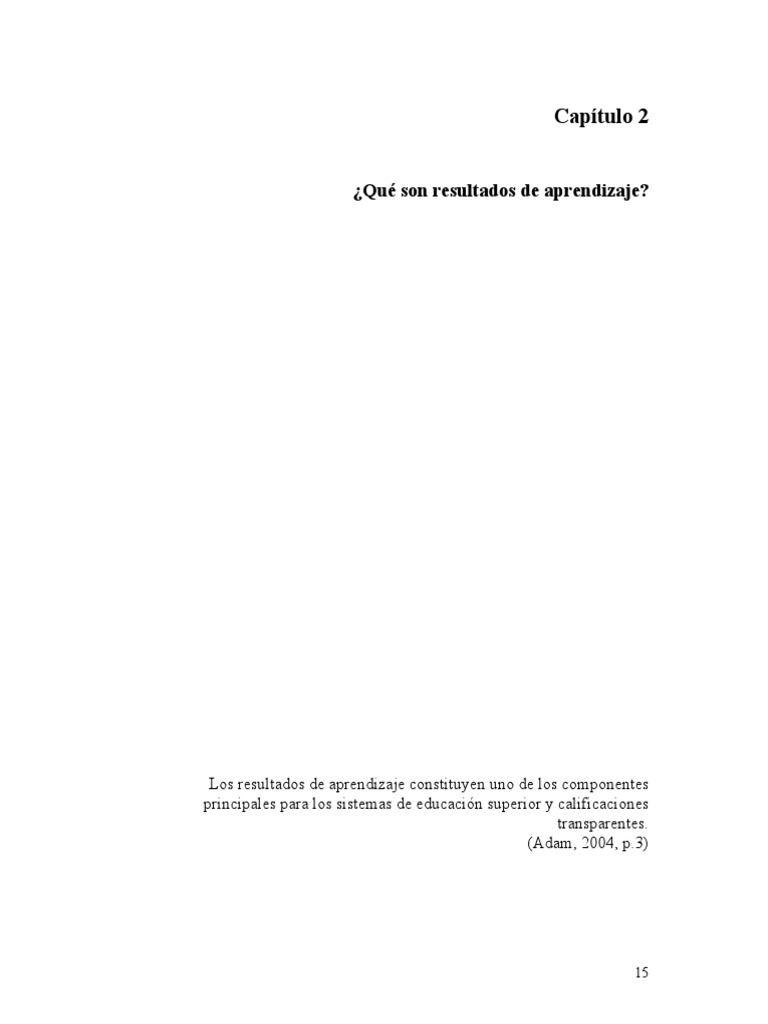 Capítulo 2

¿Qué son resultados de aprendizaje?

Los resultados de aprendizaje constituyen uno de los componentes principales para los sistemas de educación superior y calificaciones transparentes.
(Adam, 2004, p.3)

15